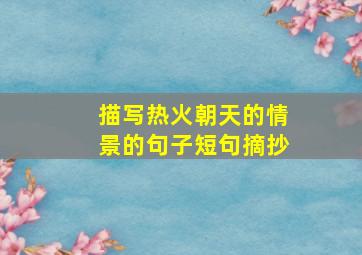 描写热火朝天的情景的句子短句摘抄